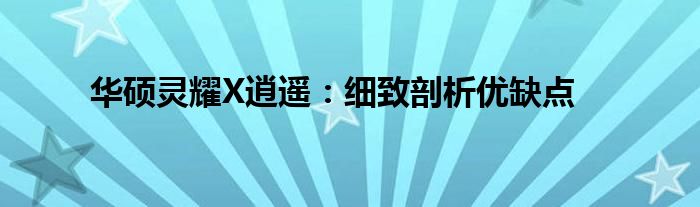 华硕灵耀X逍遥：细致剖析优缺点